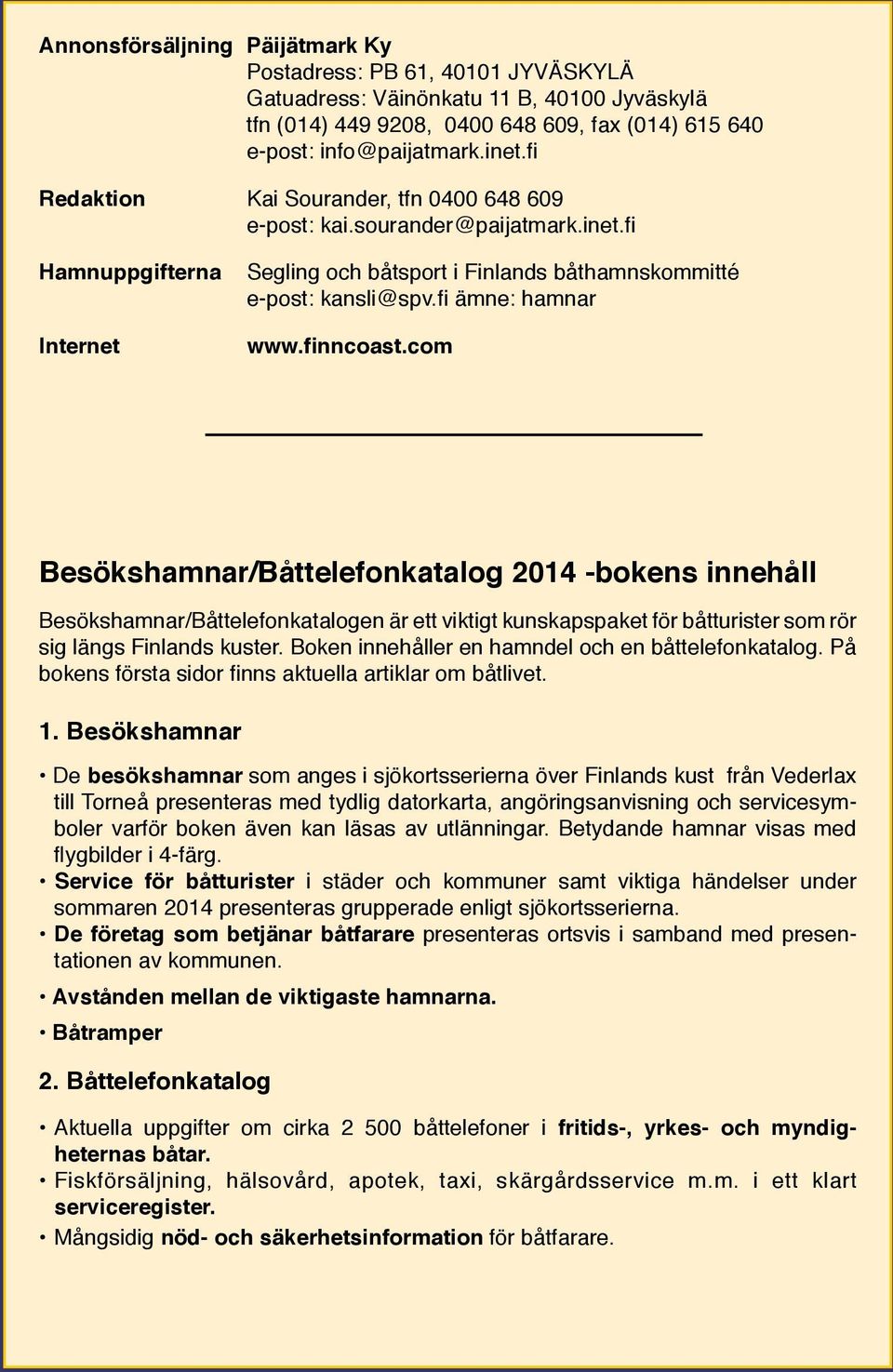 Annonsförsäljning Päijätmark Ky
Postadress: PB 61, 40101 JYVÄSKYLÄ
Gatuadress: Väinönkatu 11 B, 40100 Jyväskylä
tfn (014) 449 9208, 0400 648 609, fax (014) 615 640
e-post: info@paijatmark.inet.fi

Redaktion Kai Sourander, tfn 0400 648 609
e-post: kai.sourander@paijatmark.inet.fi

Hamnuppgifterna Segling och båtsport i Finlands båthamnskommitté
e-post: kansli@spv.fi ämne: hamnar

Internet www.finncoast.com

Besökshamnar/Båttelefonkatalog 2014 -bokens innehåll

Besökshamnar/Båttelefonkatalogen är ett viktigt kunskapspaket för båtturister som rör sig längs Finlands kuster. Boken innehåller en hamndel och en båttelefonkatalog. På bokens första sidor finns aktuella artiklar om båtlivet.

1. Besökshamnar

• De besökshamnar som anges i sjökortsserierna över Finlands kust från Vederlax till Torneå presenteras med tydlig datorkarta, angöringsanvisning och servicesymboler varför boken även kan läsas av utlänningar. Betydande hamnar visas med flygbilder i 4-färg.
• Service för båtturister i städer och kommuner samt viktiga händelser under sommaren 2014 presenteras grupperade enligt sjökortsserierna.
• De företag som betjänar båtfarare presenteras ortsvis i samband med presentationen av kommunen.
• Avstånden mellan de viktigaste hamnarna.
• Båtramper

2. Båttelefonkatalog

• Aktuella uppgifter om cirka 2 500 båttelefoner i fritids-, yrkes- och myndigheternas båtar.
• Fiskförsäljning, hälsovård, apotek, taxi, skärgårdsservice m.m. i ett klart serviceregister.
• Mångsidig nöd- och säkerhetsinformation för båtfarare.